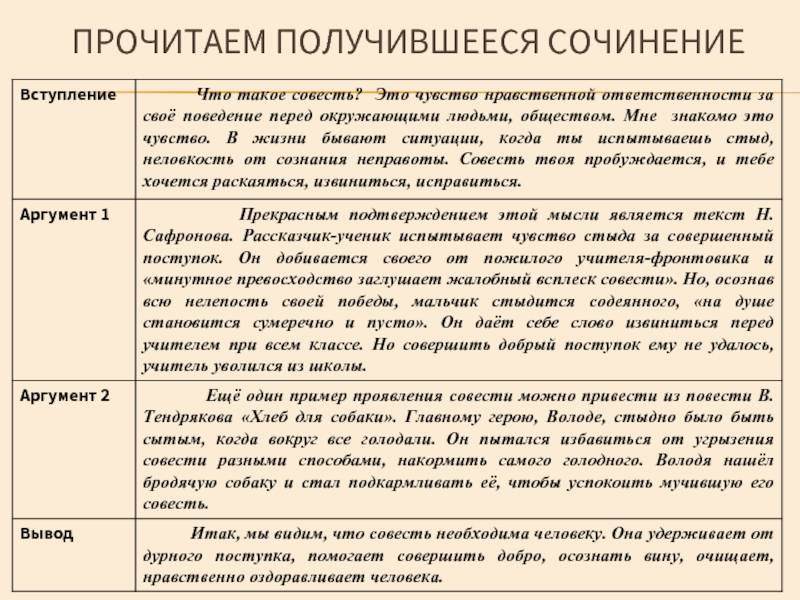 ПРОЧИТАЕМ ПОЛУЧИВШЕЕСЯ СОЧИНЕНИЕ

| | |
|---|---|
| Вступление | Что такое совесть? Это чувство нравственной ответственности за своё поведение перед окружающими людьми, обществом. Мне знакомо это чувство. В жизни бывают ситуации, когда ты испытываешь стыд, неловкость от сознания неправоты. Совесть твоя пробуждается, и тебе хочется раскаяться, извиниться, исправиться. |
| Аргумент 1 | Прекрасным подтверждением этой мысли является текст Н. Сафронова. Рассказчик-ученик испытывает чувство стыда за совершенный поступок. Он добивается своего от пожилого учителя-фронтовика и «минутное превосходство заглушает жалобный всплеск совести». Но, осознав всю нелепость своей победы, мальчик стыдится содеянного, «на душе становится сумеречно и пусто». Он даёт себе слово извиниться перед учителем при всем классе. Но совершить добрый поступок ему не удалось, учитель уволился из школы. |
| Аргумент 2 | Ещё один пример проявления совести можно привести из повести В. Тендрякова «Хлеб для собаки». Главному герою, Володе, стыдно было быть сытым, когда вокруг все голодали. Он пытался избавиться от угрызения совести разными способами, накормить самого голодного. Володя нашёл бродячую собаку и стал подкармливать её, чтобы успокоить мучившую его совесть. |
| Вывод | Итак, мы видим, что совесть необходима человеку. Она удерживает от дурного поступка, помогает совершить добро, осознать вину, очищает, нравственно оздоравливает человека. |